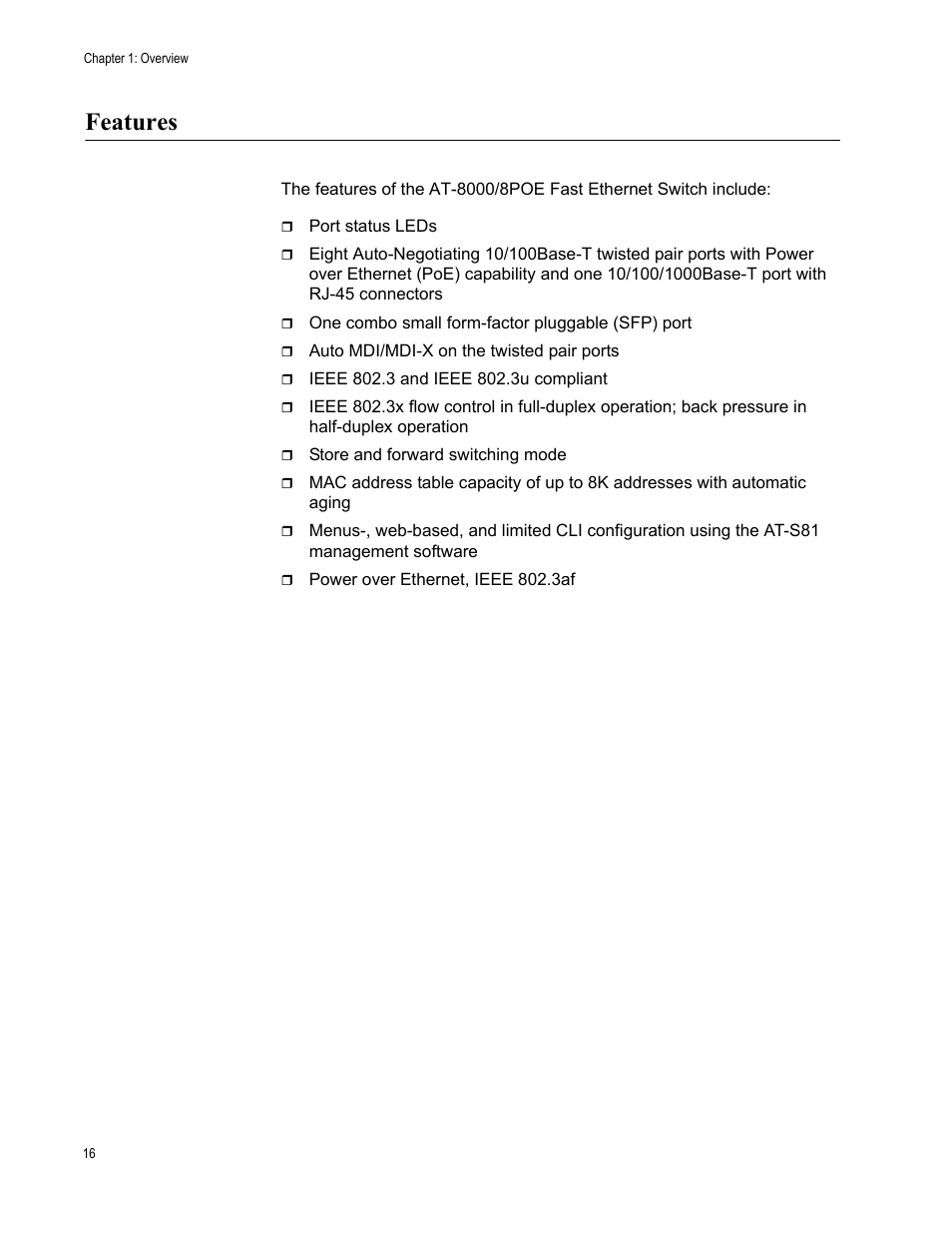 Chapter 1: Overview

Features

The features of the AT-8000/8POE Fast Ethernet Switch include:

❒ Port status LEDs

❒ Eight Auto-Negotiating 10/100Base-T twisted pair ports with Power over Ethernet (PoE) capability and one 10/100/1000Base-T port with RJ-45 connectors

❒ One combo small form-factor pluggable (SFP) port

❒ Auto MDI/MDI-X on the twisted pair ports

❒ IEEE 802.3 and IEEE 802.3u compliant

❒ IEEE 802.3x flow control in full-duplex operation; back pressure in half-duplex operation

❒ Store and forward switching mode

❒ MAC address table capacity of up to 8K addresses with automatic aging

❒ Menus-, web-based, and limited CLI configuration using the AT-S81 management software

❒ Power over Ethernet, IEEE 802.3af

16